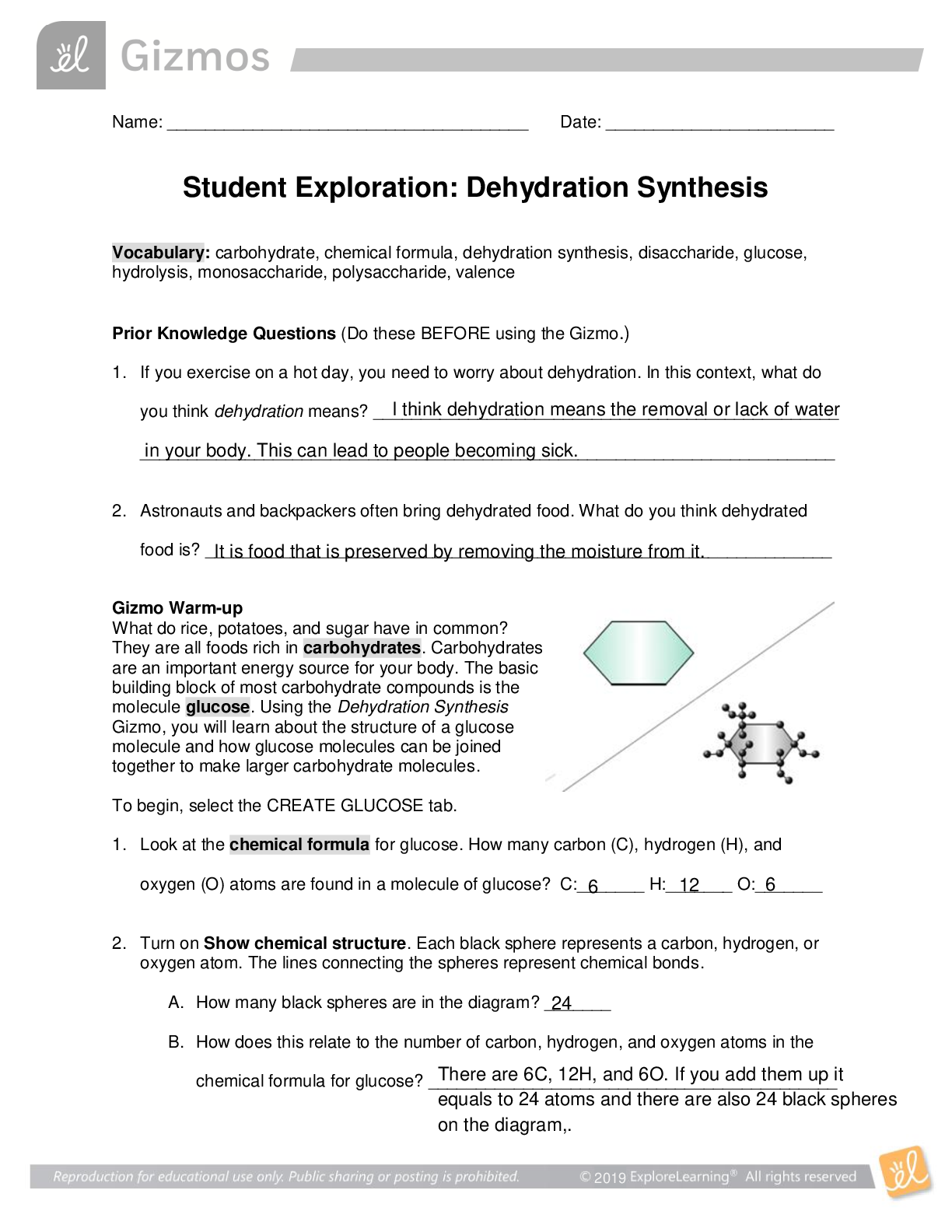 Gizmos

Name: ____ Date: ____

Student Exploration: Dehydration Synthesis

Vocabulary: carbohydrate, chemical formula, dehydration synthesis, disaccharide, glucose, hydrolysis, monosaccharide, polysaccharide, valence

Prior Knowledge Questions (Do these BEFORE using the Gizmo.)

1. If you exercise on a hot day, you need to worry about dehydration. In this context, what do you think dehydration means? I think dehydration means the removal or lack of water in your body. This can lead to people becoming sick.

2. Astronauts and backpackers often bring dehydrated food. What do you think dehydrated food is? It is food that is preserved by removing the moisture from it.

Gizmo Warm-up
What do rice, potatoes, and sugar have in common? They are all foods rich in carbohydrates. Carbohydrates are an important energy source for your body. The basic building block of most carbohydrate compounds is the molecule glucose. Using the Dehydration Synthesis Gizmo, you will learn about the structure of a glucose molecule and how glucose molecules can be joined together to make larger carbohydrate molecules.

To begin, select the CREATE GLUCOSE tab.

1. Look at the chemical formula for glucose. How many carbon (C), hydrogen (H), and oxygen (O) atoms are found in a molecule of glucose? C: 6 H: 12 O: 6

2. Turn on Show chemical structure. Each black sphere represents a carbon, hydrogen, or oxygen atom. The lines connecting the spheres represent chemical bonds.

A. How many black spheres are in the diagram? 24

B. How does this relate to the number of carbon, hydrogen, and oxygen atoms in the chemical formula for glucose? There are 6C, 12H, and 6O. If you add them up it equals to 24 atoms and there are also 24 black spheres on the diagram,.

Reproduction for educational use only. Public sharing or posting is prohibited. © 2019 ExploreLearning® All rights reserved